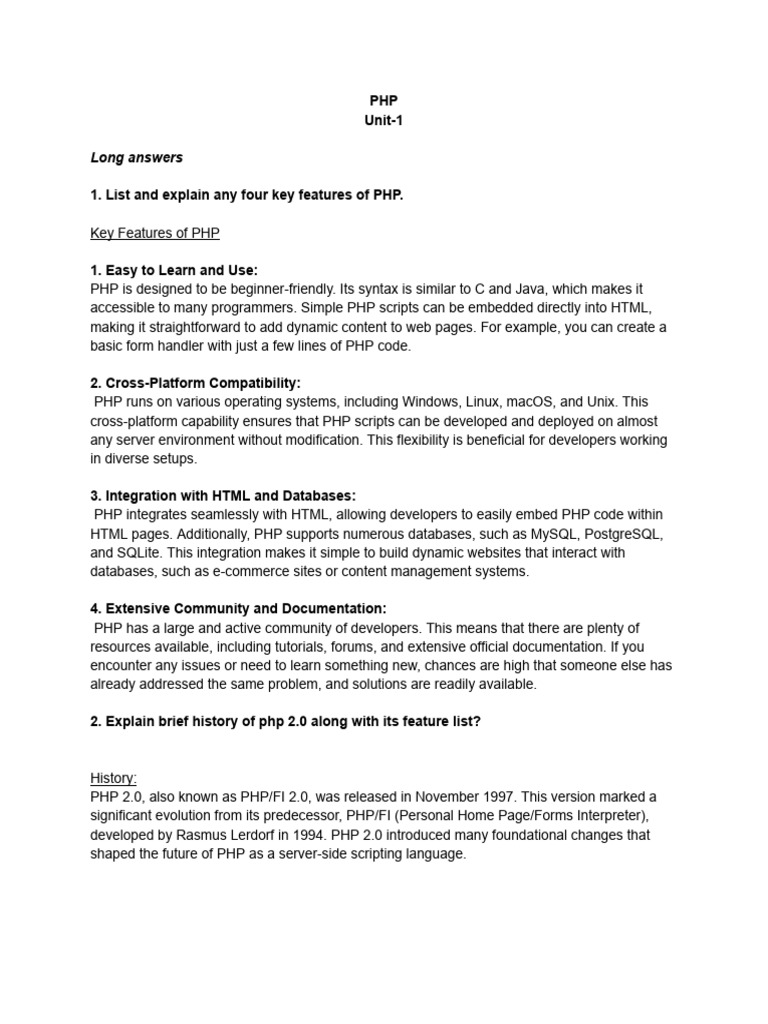 PHP
Unit-1

Long answers

1. List and explain any four key features of PHP.

Key Features of PHP

1. Easy to Learn and Use:
PHP is designed to be beginner-friendly. Its syntax is similar to C and Java, which makes it accessible to many programmers. Simple PHP scripts can be embedded directly into HTML, making it straightforward to add dynamic content to web pages. For example, you can create a basic form handler with just a few lines of PHP code.

2. Cross-Platform Compatibility:
PHP runs on various operating systems, including Windows, Linux, macOS, and Unix. This cross-platform capability ensures that PHP scripts can be developed and deployed on almost any server environment without modification. This flexibility is beneficial for developers working in diverse setups.

3. Integration with HTML and Databases:
PHP integrates seamlessly with HTML, allowing developers to easily embed PHP code within HTML pages. Additionally, PHP supports numerous databases, such as MySQL, PostgreSQL, and SQLite. This integration makes it simple to build dynamic websites that interact with databases, such as e-commerce sites or content management systems.

4. Extensive Community and Documentation:
PHP has a large and active community of developers. This means that there are plenty of resources available, including tutorials, forums, and extensive official documentation. If you encounter any issues or need to learn something new, chances are high that someone else has already addressed the same problem, and solutions are readily available.

2. Explain brief history of php 2.0 along with its feature list?

History:
PHP 2.0, also known as PHP/FI 2.0, was released in November 1997. This version marked a significant evolution from its predecessor, PHP/FI (Personal Home Page/Forms Interpreter), developed by Rasmus Lerdorf in 1994. PHP 2.0 introduced many foundational changes that shaped the future of PHP as a server-side scripting language.